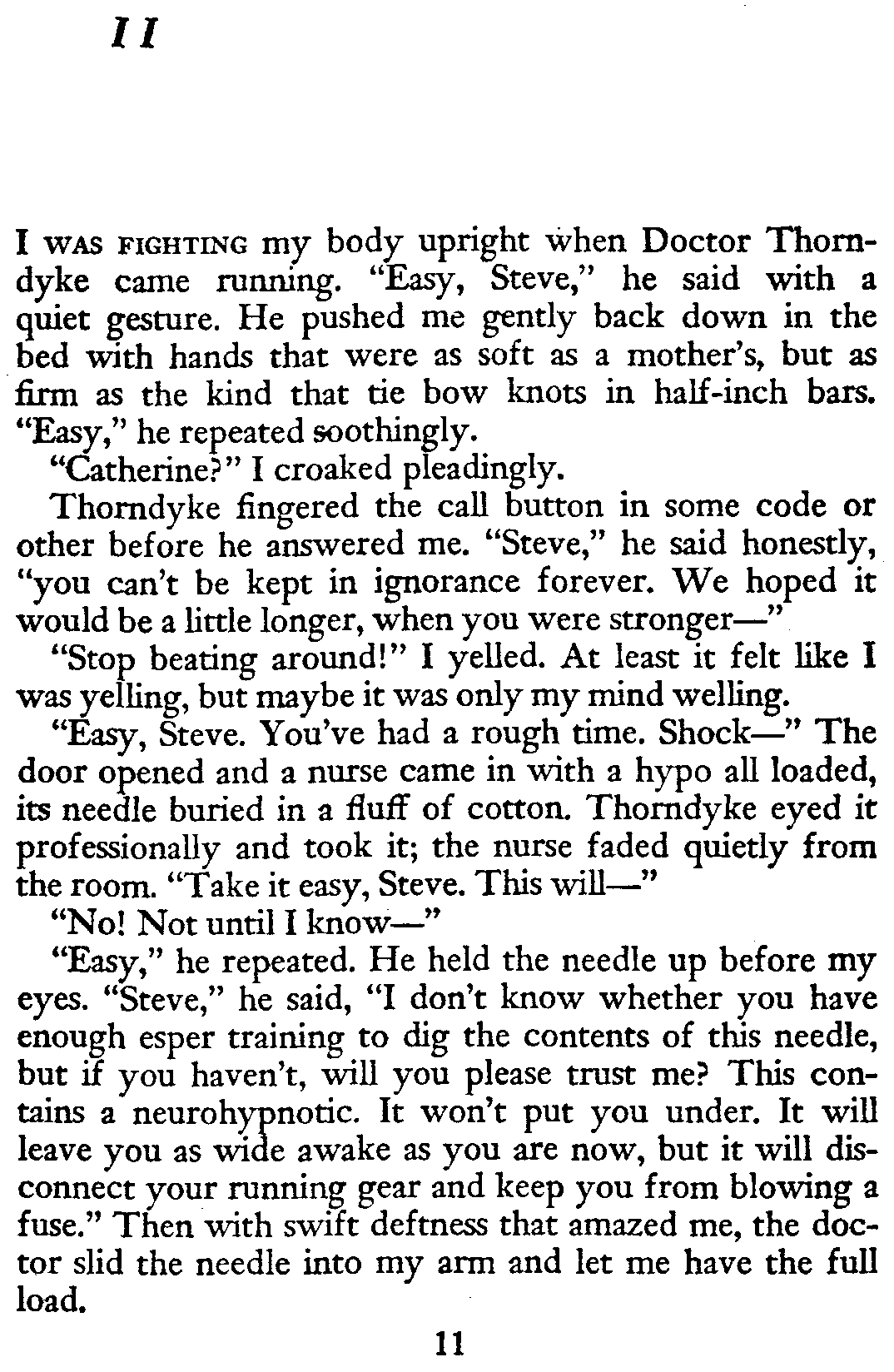 II

I WAS FIGHTING my body upright when Doctor Thorndyke came running. "Easy, Steve," he said with a quiet gesture. He pushed me gently back down in the bed with hands that were as soft as a mother's, but as firm as the kind that tie bow knots in half-inch bars. "Easy," he repeated soothingly.

"Catherine?" I croaked pleadingly.

Thorndyke fingered the call button in some code or other before he answered me. "Steve," he said honestly, "you can't be kept in ignorance forever. We hoped it would be a little longer, when you were stronger—"

"Stop beating around!" I yelled. At least it felt like I was yelling, but maybe it was only my mind welling.

"Easy, Steve. You've had a rough time. Shock—" The door opened and a nurse came in with a hypo all loaded, its needle buried in a fluff of cotton. Thorndyke eyed it professionally and took it; the nurse faded quietly from the room. "Take it easy, Steve. This will—"

"No! Not until I know—"

"Easy," he repeated. He held the needle up before my eyes. "Steve," he said, "I don't know whether you have enough esper training to dig the contents of this needle, but if you haven't, will you please trust me? This contains a neurohypnotic. It won't put you under. It will leave you as wide awake as you are now, but it will disconnect your running gear and keep you from blowing a fuse." Then with swift deftness that amazed me, the doctor slid the needle into my arm and let me have the full load.

11